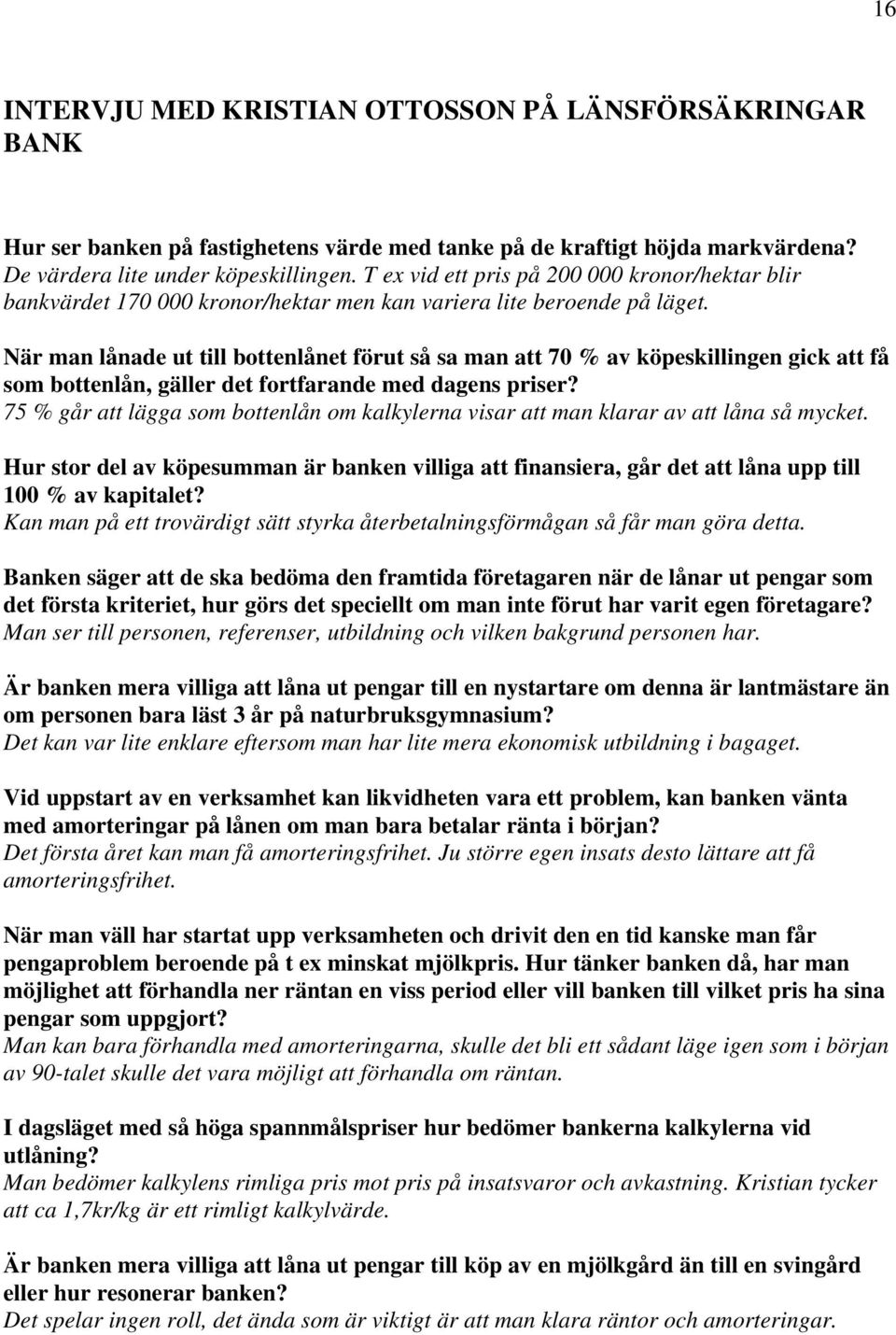 16

INTERVJU MED KRISTIAN OTTOSSON PÅ LÄNSFÖRSÄKRINGAR BANK

Hur ser banken på fastighetens värde med tanke på de kraftigt höjda markvärdena?
De värdera lite under köpeskillingen. T ex vid ett pris på 200 000 kronor/hektar blir bankvärdet 170 000 kronor/hektar men kan variera lite beroende på läget.

När man lånade ut till bottenlånet förut så sa man att 70 % av köpeskillingen gick att få som bottenlån, gäller det fortfarande med dagens priser?
75 % går att lägga som bottenlån om kalkylerna visar att man klarar av att låna så mycket.

Hur stor del av köpesumman är banken villiga att finansiera, går det att låna upp till 100 % av kapitalet?
Kan man på ett trovärdigt sätt styrka återbetalningsförmågan så får man göra detta.

Banken säger att de ska bedöma den framtida företagaren när de lånar ut pengar som det första kriteriet, hur görs det speciellt om man inte förut har varit egen företagare?
Man ser till personen, referenser, utbildning och vilken bakgrund personen har.

Är banken mera villiga att låna ut pengar till en nystartare om denna är lantmästare än om personen bara läst 3 år på naturbruksgymnasium?
Det kan var lite enklare eftersom man har lite mera ekonomisk utbildning i bagaget.

Vid uppstart av en verksamhet kan likvidheten vara ett problem, kan banken vänta med amorteringar på lånen om man bara betalar ränta i början?
Det första året kan man få amorteringsfrihet. Ju större egen insats desto lättare att få amorteringsfrihet.

När man väll har startat upp verksamheten och drivit den en tid kanske man får pengaproblem beroende på t ex minskat mjölkpris. Hur tänker banken då, har man möjlighet att förhandla ner räntan en viss period eller vill banken till vilket pris ha sina pengar som uppgjort?
Man kan bara förhandla med amorteringarna, skulle det bli ett sådant läge igen som i början av 90-talet skulle det vara möjligt att förhandla om räntan.

I dagsläget med så höga spannmålspriser hur bedömer bankerna kalkylerna vid utlåning?
Man bedömer kalkylens rimliga pris mot pris på insatsvaror och avkastning. Kristian tycker att ca 1,7kr/kg är ett rimligt kalkylvärde.

Är banken mera villiga att låna ut pengar till köp av en mjölkgård än till en svingård eller hur resonerar banken?
Det spelar ingen roll, det ända som är viktigt är att man klara räntor och amorteringar.